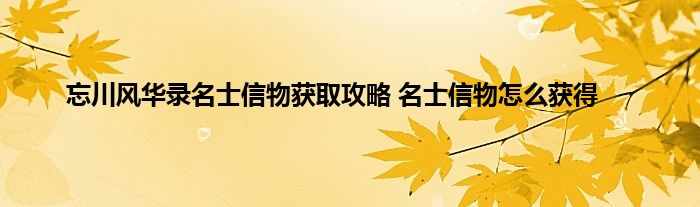 忘川风华录名士信物获取攻略 名士信物怎么获得